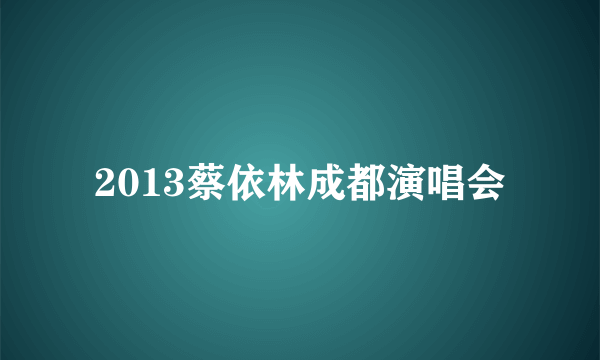 2013蔡依林成都演唱会